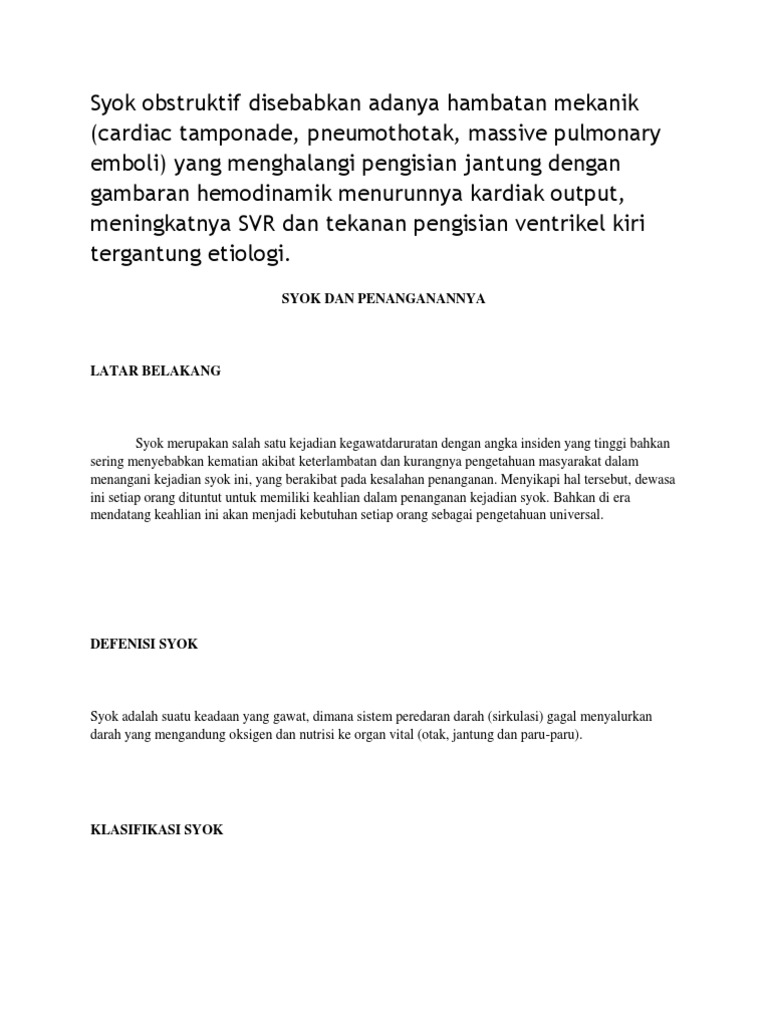 Syok obstruktif disebabkan adanya hambatan mekanik (cardiac tamponade, pneumothotak, massive pulmonary emboli) yang menghalangi pengisian jantung dengan gambaran hemodinamik menurunnya kardiak output, meningkatnya SVR dan tekanan pengisian ventrikel kiri tergantung etiologi.

SYOK DAN PENANGANANNYA

LATAR BELAKANG

Syok merupakan salah satu kejadian kegawatdaruratan dengan angka insiden yang tinggi bahkan sering menyebabkan kematian akibat keterlambatan dan kurangnya pengetahuan masyarakat dalam menangani kejadian syok ini, yang berakibat pada kesalahan penanganan. Menyikapi hal tersebut, dewasa ini setiap orang dituntut untuk memiliki keahlian dalam penanganan kejadian syok. Bahkan di era mendatang keahlian ini akan menjadi kebutuhan setiap orang sebagai pengetahuan universal.

DEFENISI SYOK

Syok adalah suatu keadaan yang gawat, dimana sistem peredaran darah (sirkulasi) gagal menyalurkan darah yang mengandung oksigen dan nutrisi ke organ vital (otak, jantung dan paru-paru).

KLASIFIKASI SYOK